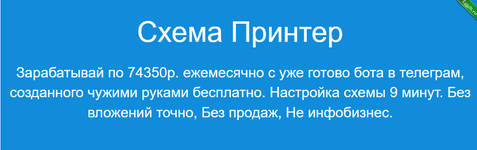 Схема Принтер

Зарабатывай по 74350р. ежемесячно с уже готово бота в телеграм, созданного чужими руками бесплатно. Настройка схемы 9 минут. Без вложений точно, Без продаж, Не инфобизнес.